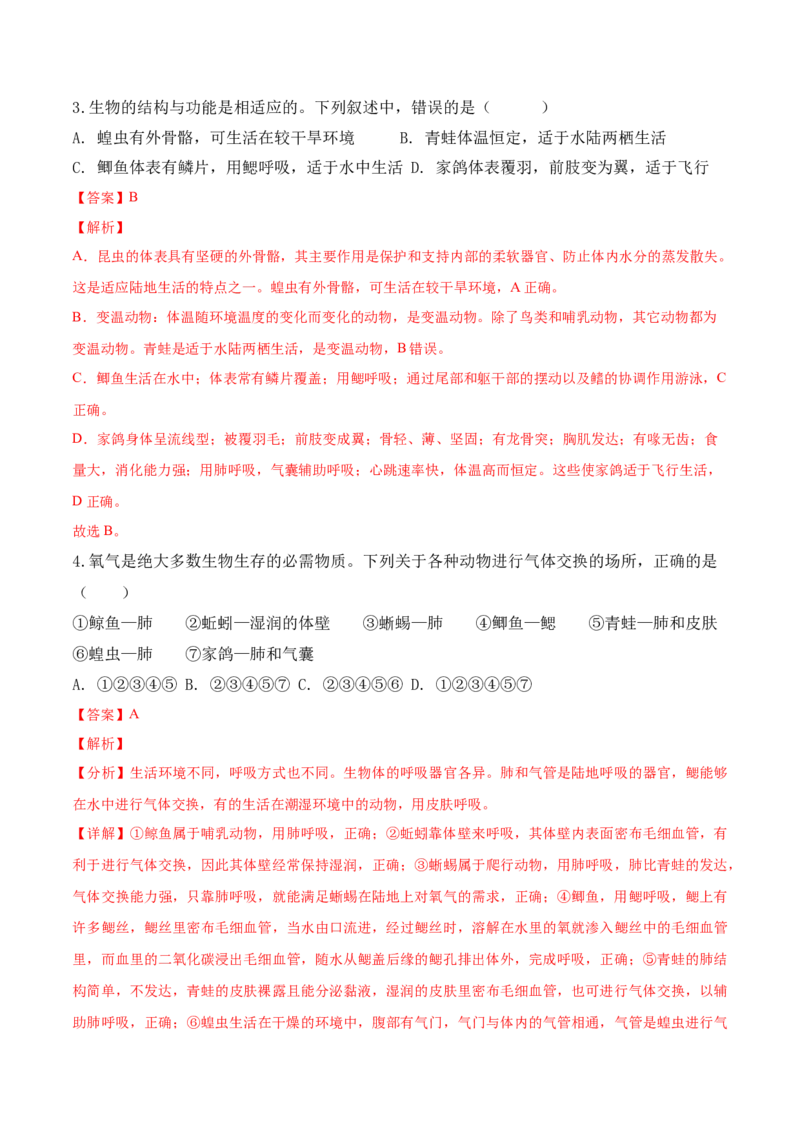 3.生物的结构与功能是相适应的。下列叙述中，错误的是（ ）

A. 蝗虫有外骨骼，可生活在较干旱环境 B. 青蛙体温恒定，适于水陆两栖生活

C. 鲫鱼体表有鳞片，用鳃呼吸，适于水中生活 D. 家鸽体表覆羽，前肢变为翼，适于飞行

【答案】B

【解析】

A．昆虫的体表具有坚硬的外骨骼，其主要作用是保护和支持内部的柔软器官、防止体内水分的蒸发散失。这是适应陆地生活的特点之一。蝗虫有外骨骼，可生活在较干旱环境，A正确。

B．变温动物：体温随环境温度的变化而变化的动物，是变温动物。除了鸟类和哺乳动物，其它动物都为变温动物。青蛙是适于水陆两栖生活，是变温动物，B错误。

C．鲫鱼生活在水中；体表常有鳞片覆盖；用鳃呼吸；通过尾部和躯干部的摆动以及鳍的协调作用游泳，C正确。

D．家鸽身体呈流线型；被覆羽毛；前肢变成翼；骨轻、薄、坚固；有龙骨突；胸肌发达；有喙无齿；食量大，消化能力强；用肺呼吸，气囊辅助呼吸；心跳速率快，体温高而恒定。这些使家鸽适于飞行生活，D正确。

故选B。

4.氧气是绝大多数生物生存的必需物质。下列关于各种动物进行气体交换的场所，正确的是（ ）

①鲸鱼—肺 ②蚯蚓—湿润的体壁 ③蜥蜴—肺 ④鲫鱼—鳃 ⑤青蛙—肺和皮肤

⑥蝗虫—肺 ⑦家鸽—肺和气囊

A. ①②③④⑤ B. ②③④⑤⑦ C. ②③④⑤⑥ D. ①②③④⑤⑦

【答案】A

【解析】

【分析】生活环境不同，呼吸方式也不同。生物体的呼吸器官各异。肺和气管是陆地呼吸的器官，鳃能够在水中进行气体交换，有的生活在潮湿环境中的动物，用皮肤呼吸。

【详解】①鲸鱼属于哺乳动物，用肺呼吸，正确；②蚯蚓靠体壁来呼吸，其体壁内表面密布毛细血管，有利于进行气体交换，因此其体壁经常保持湿润，正确；③蜥蜴属于爬行动物，用肺呼吸，肺比青蛙的发达，气体交换能力强，只靠肺呼吸，就能满足蜥蜴在陆地上对氧气的需求，正确；④鲫鱼，用鳃呼吸，鳃上有许多鳃丝，鳃丝里密布毛细血管，当水由口流进，经过鳃丝时，溶解在水里的氧就渗入鳃丝中的毛细血管里，而血里的二氧化碳浸出毛细血管，随水从鳃盖后缘的鳃孔排出体外，完成呼吸，正确；⑤青蛙的肺结构简单，不发达，青蛙的皮肤裸露且能分泌黏液，湿润的皮肤里密布毛细血管，也可进行气体交换，以辅助肺呼吸，正确；⑥蝗虫生活在干燥的环境中，腹部有气门，气门与体内的气管相通，气管是蝗虫进行气